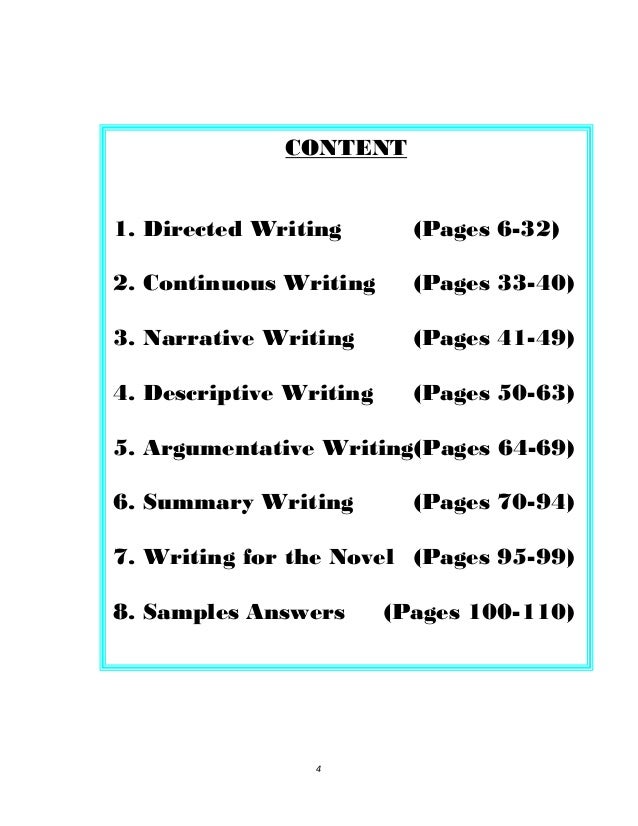 CONTENT

1. Directed Writing (Pages 6-32)

2. Continuous Writing (Pages 33-40)

3. Narrative Writing (Pages 41-49)

4. Descriptive Writing (Pages 50-63)

5. Argumentative Writing(Pages 64-69)

6. Summary Writing (Pages 70-94)

7. Writing for the Novel (Pages 95-99)

8. Samples Answers (Pages 100-110)

4